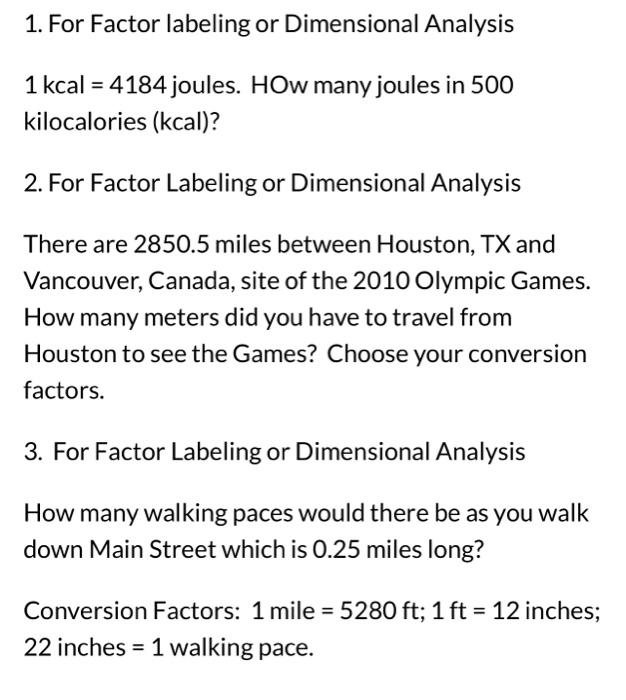 1. For Factor labeling or Dimensional Analysis

1 kcal = 4184 joules. HOw many joules in 500 kilocalories (kcal)?

2. For Factor Labeling or Dimensional Analysis

There are 2850.5 miles between Houston, TX and Vancouver, Canada, site of the 2010 Olympic Games. How many meters did you have to travel from Houston to see the Games? Choose your conversion factors.

3. For Factor Labeling or Dimensional Analysis

How many walking paces would there be as you walk down Main Street which is 0.25 miles long?

Conversion Factors: 1 mile = 5280 ft; 1 ft = 12 inches; 22 inches = 1 walking pace.